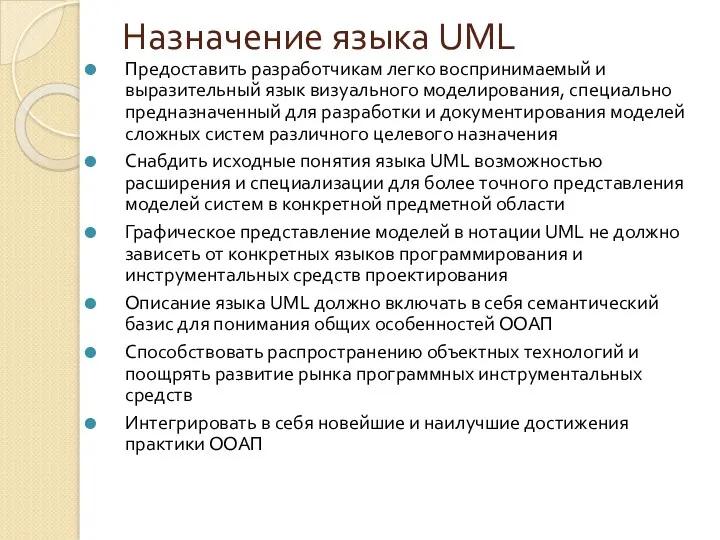 Назначение языка UML

Предоставить разработчикам легко воспринимаемый и выразительный язык визуального моделирования, специально предназначенный для разработки и документирования моделей сложных систем различного целевого назначения

Снабдить исходные понятия языка UML возможностью расширения и специализации для более точного представления моделей систем в конкретной предметной области

Графическое представление моделей в нотации UML не должно зависеть от конкретных языков программирования и инструментальных средств проектирования

Описание языка UML должно включать в себя семантический базис для понимания общих особенностей ООАП

Способствовать распространению объектных технологий и поощрять развитие рынка программных инструментальных средств

Интегрировать в себя новейшие и наилучшие достижения практики ООАП